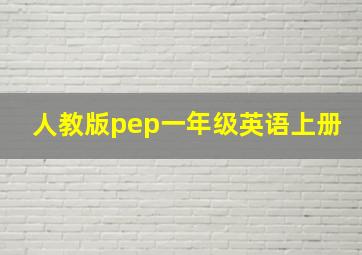 人教版pep一年级英语上册